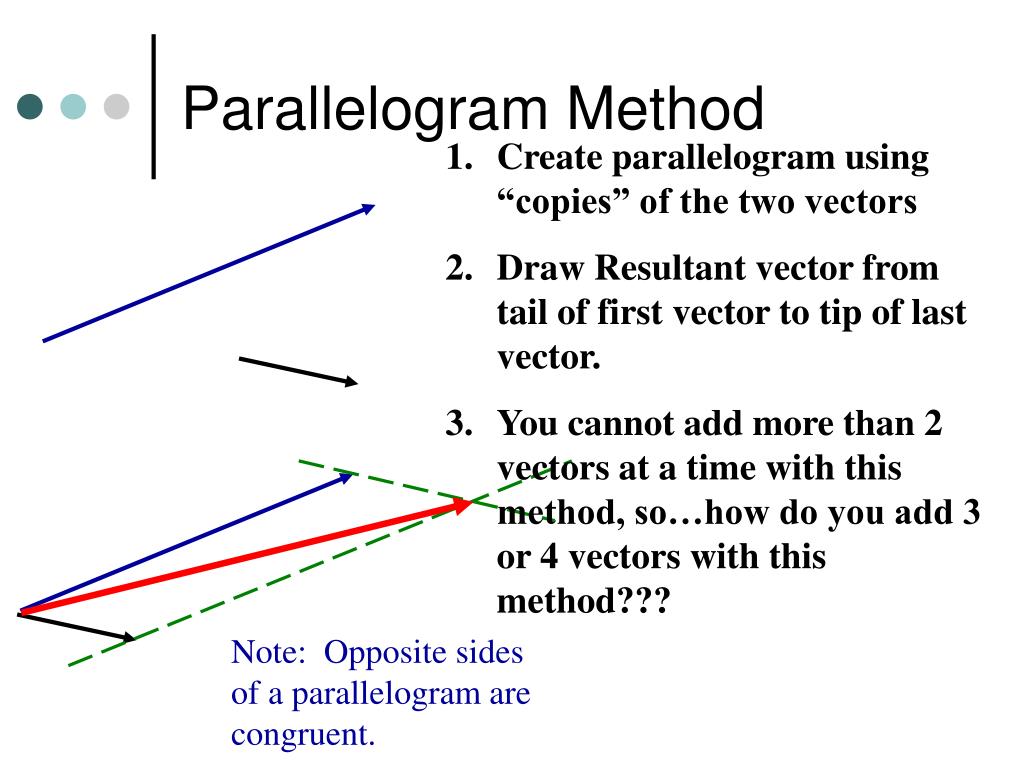 Parallelogram Method

1. Create parallelogram using “copies” of the two vectors

2. Draw Resultant vector from tail of first vector to tip of last vector.

3. You cannot add more than 2 vectors at a time with this method, so…how do you add 3 or 4 vectors with this method???

Note: Opposite sides of a parallelogram are congruent.